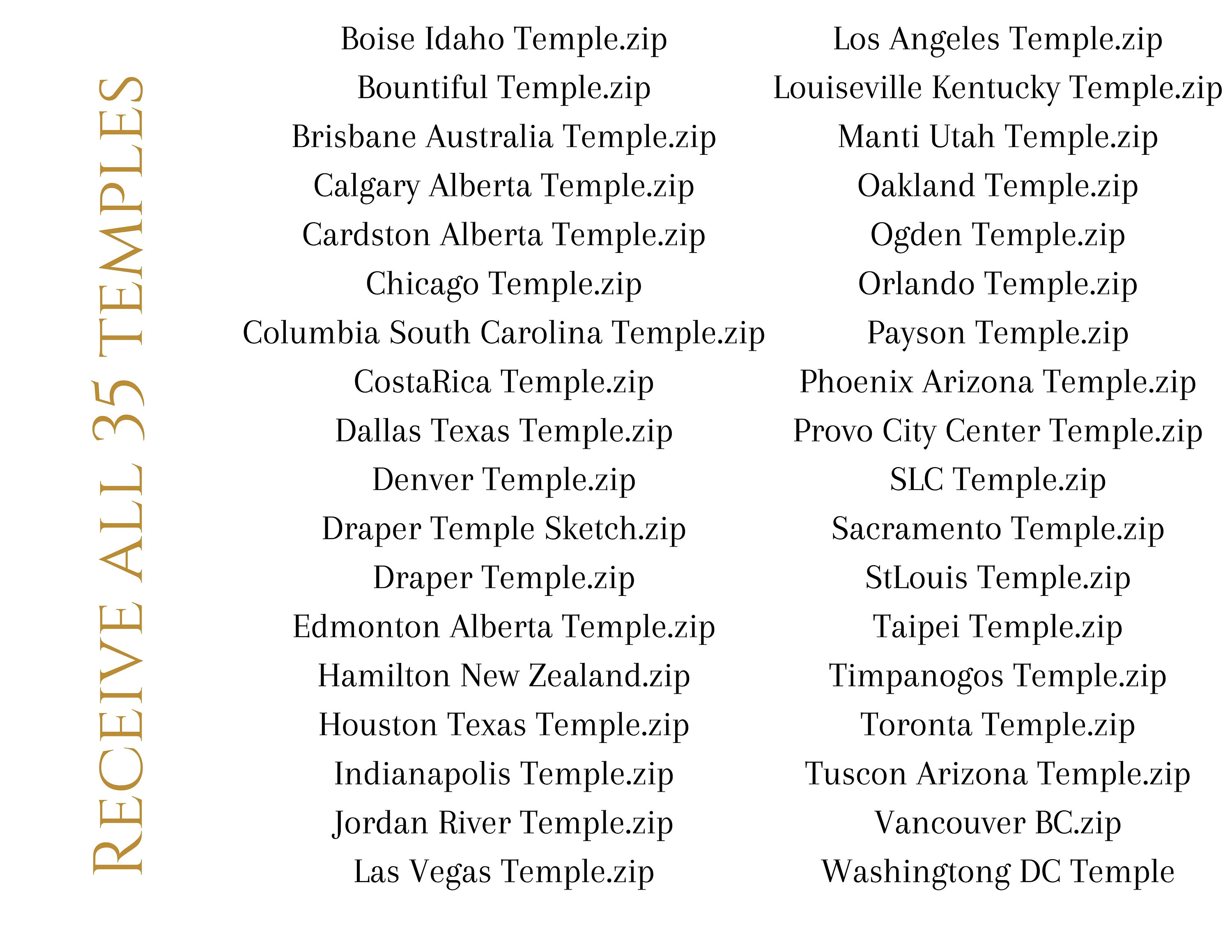 RECEIVE ALL 35 TEMPLES

Boise Idaho Temple.zip
Bountiful Temple.zip
Brisbane Australia Temple.zip
Calgary Alberta Temple.zip
Cardston Alberta Temple.zip
Chicago Temple.zip
Columbia South Carolina Temple.zip
CostaRica Temple.zip
Dallas Texas Temple.zip
Denver Temple.zip
Draper Temple Sketch.zip
Draper Temple.zip
Edmonton Alberta Temple.zip
Hamilton New Zealand.zip
Houston Texas Temple.zip
Indianapolis Temple.zip
Jordan River Temple.zip
Las Vegas Temple.zip

Los Angeles Temple.zip
Louiseville Kentucky Temple.zip
Manti Utah Temple.zip
Oakland Temple.zip
Ogden Temple.zip
Orlando Temple.zip
Payson Temple.zip
Phoenix Arizona Temple.zip
Provo City Center Temple.zip
SLC Temple.zip
Sacramento Temple.zip
StLouis Temple.zip
Taipei Temple.zip
Timpanogos Temple.zip
Toronta Temple.zip
Tuscon Arizona Temple.zip
Vancouver BC.zip
Washingtong DC Temple